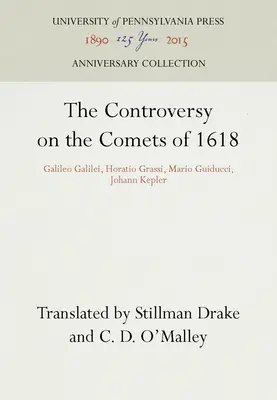 UNIVERSITY of PENNSYLVANIA PRESS
1890 125 Years 2015
ANNIVERSARY COLLECTION

The Controversy on the Comets of 1618

Galileo Galilei, Horatio Grassi, Mario Guiducci, Johann Kepler

Translated by Stillman Drake and C. D. O'Malley